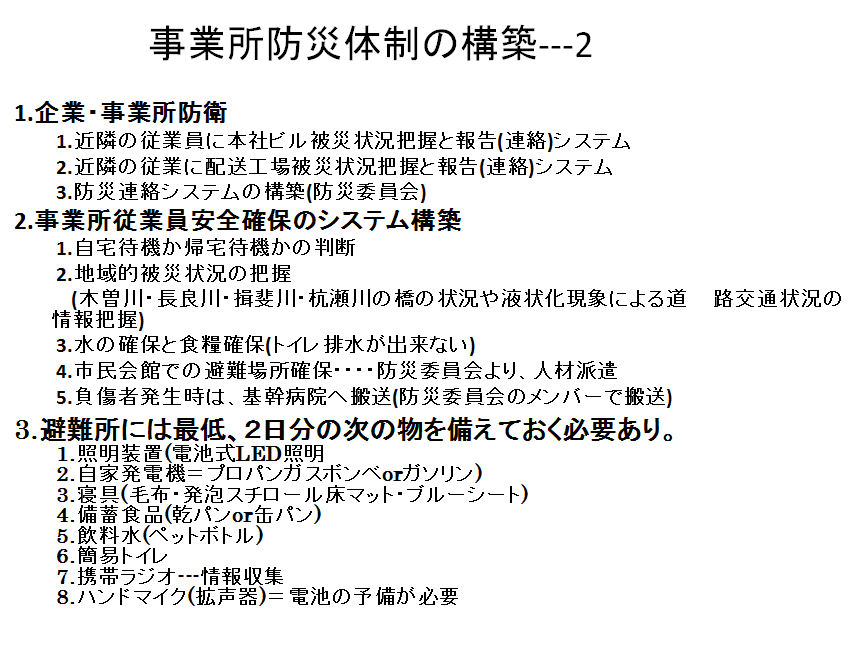 事業所防災体制の構築---2

1.企業・事業所防衛

1.近隣の従業員に本社ビル被災状況把握と報告(連絡)システム

2.近隣の従業に配送工場被災状況把握と報告(連絡)システム

3.防災連絡システムの構築(防災委員会)

2.事業所従業員安全確保のシステム構築

1.自宅待機か帰宅待機かの判断

2.地域的被災状況の把握
(木曽川・長良川・揖斐川・杭瀬川の橋の状況や液状化現象による道　路交通状況の情報把握)

3.水の確保と食糧確保(トイレ排水が出来ない)

4.市民会館での避難場所確保・・・・防災委員会より、人材派遣

5.負傷者発生時は、基幹病院へ搬送(防災委員会のメンバーで搬送)

3.避難所には最低、2日分の次の物を備えておく必要あり。

1.照明装置(電池式LED照明

2.自家発電機=プロパンガスボンベorガソリン)

3.寝具(毛布・発泡スチロール床マット・ブルーシート)

4.備蓄食品(乾パンor缶パン)

5.飲料水(ペットボトル)

6.簡易トイレ

7.携帯ラジオ---情報収集

8.ハンドマイク(拡声器)=電池の予備が必要